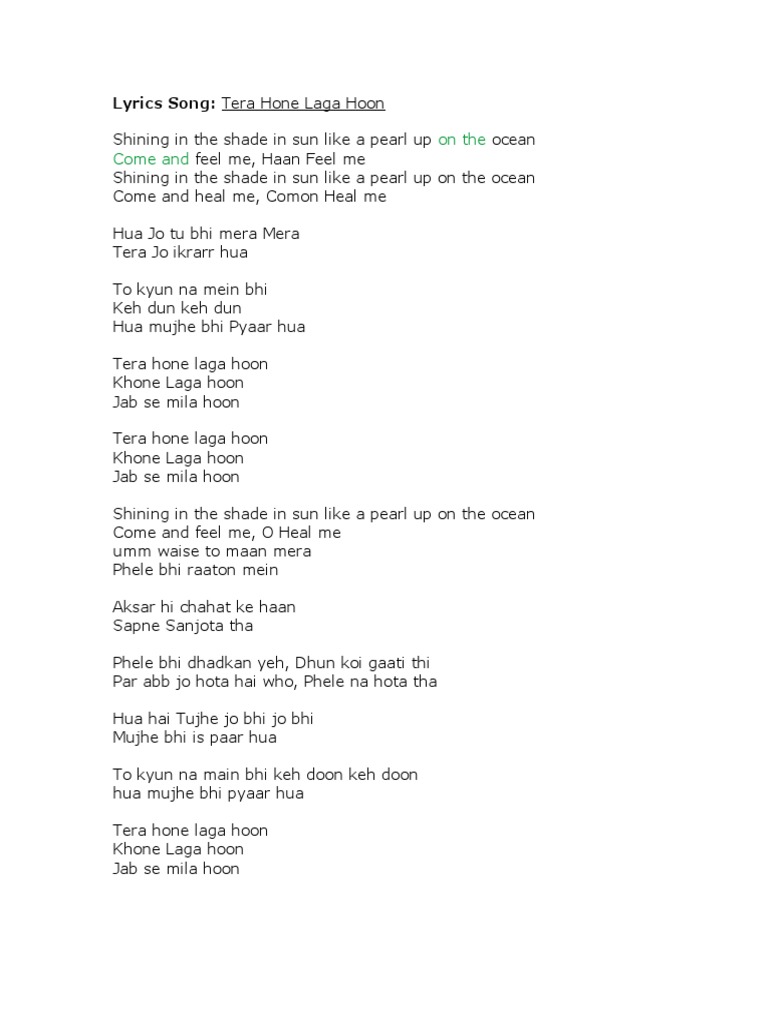 Lyrics Song: Tera Hone Laga Hoon

Shining in the shade in sun like a pearl up on the ocean
Come and feel me, Haan Feel me
Shining in the shade in sun like a pearl up on the ocean
Come and heal me, Comon Heal me

Hua Jo tu bhi mera Mera
Tera Jo ikrarr hua

To kyun na mein bhi
Keh dun keh dun
Hua mujhe bhi Pyaar hua

Tera hone laga hoon
Khone Laga hoon
Jab se mila hoon

Tera hone laga hoon
Khone Laga hoon
Jab se mila hoon

Shining in the shade in sun like a pearl up on the ocean
Come and feel me, O Heal me
umm waise to maan mera
Phele bhi raaton mein

Aksar hi chahat ke haan
Sapne Sanjota tha

Phele bhi dhadkan yeh, Dhun koi gaati thi
Par abb jo hota hai who, Phele na hota tha

Hua hai Tujhe jo bhi jo bhi
Mujhe bhi is paar hua

To kyun na main bhi keh doon keh doon
hua mujhe bhi pyaar hua

Tera hone laga hoon
Khone Laga hoon
Jab se mila hoon